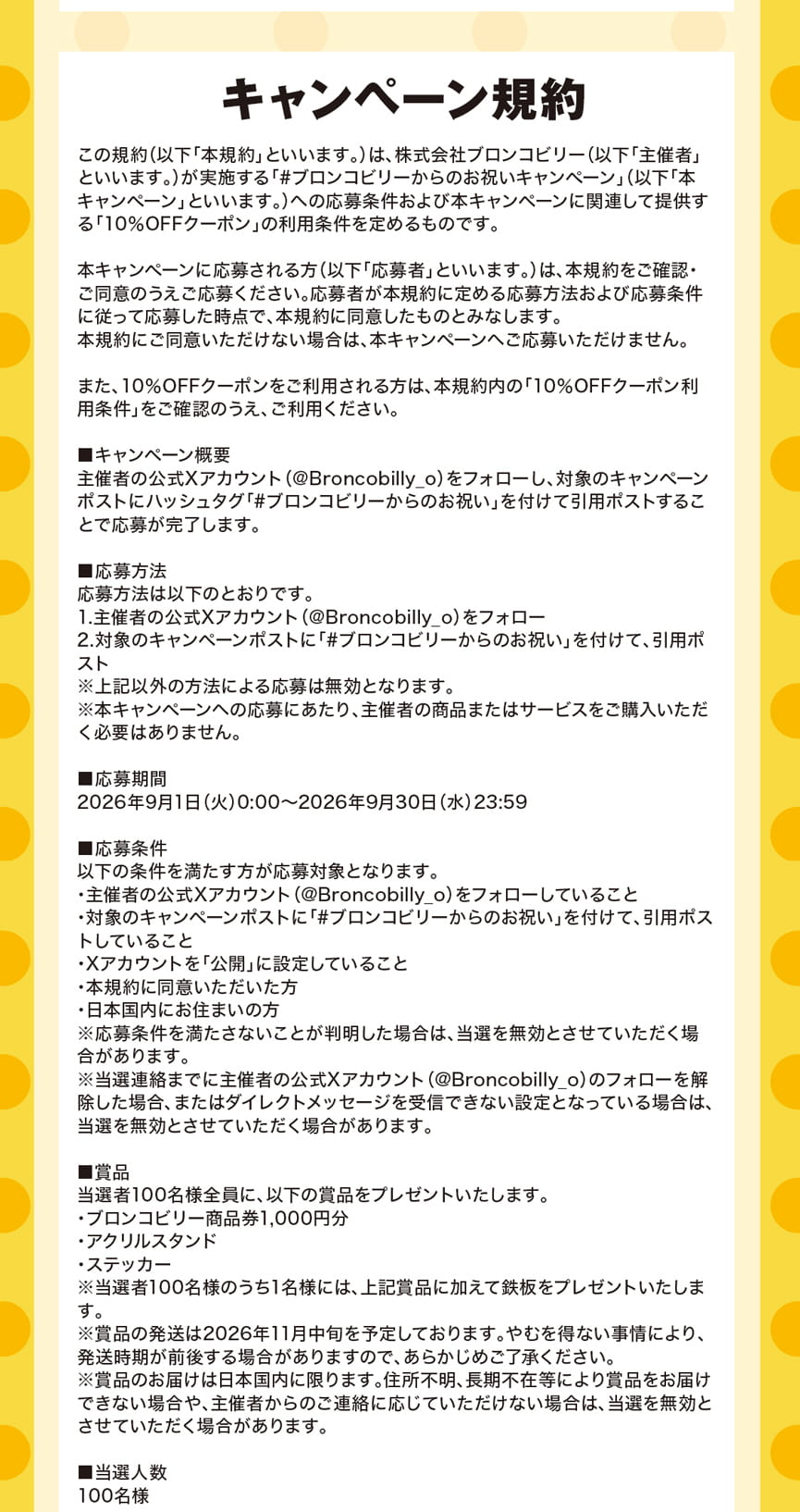 キャンペーン規約

この規約（以下「本規約」といいます。）は、株式会社ブロンコビリー（以下「主催者」といいます。）が実施する「#ブロンコビリーからのお祝いキャンペーン」（以下「本キャンペーン」といいます。）への応募条件および本キャンペーンに関連して提供する「10%OFFクーポン」の利用条件を定めるものです。

本キャンペーンに応募される方（以下「応募者」といいます。）は、本規約をご確認・ご同意のうえご応募ください。応募者が本規約に定める応募方法および応募条件に従って応募した時点で、本規約に同意したものとみなします。
本規約にご同意いただけない場合は、本キャンペーンへご応募いただけません。

また、10%OFFクーポンをご利用される方は、本規約内の「10%OFFクーポン利用条件」をご確認のうえ、ご利用ください。

■キャンペーン概要
主催者の公式Xアカウント（@Broncobilly_o）をフォローし、対象のキャンペーンポストにハッシュタグ「#ブロンコビリーからのお祝い」を付けて引用ポストすることで応募が完了します。

■応募方法
応募方法は以下のとおりです。
1.主催者の公式Xアカウント（@Broncobilly_o）をフォロー
2.対象のキャンペーンポストに「#ブロンコビリーからのお祝い」を付けて、引用ポスト
※上記以外の方法による応募は無効となります。
※本キャンペーンへの応募にあたり、主催者の商品またはサービスをご購入いただく必要はありません。

■応募期間
2026年9月1日（火）0:00～2026年9月30日（水）23:59

■応募条件
以下の条件を満たす方が応募対象となります。
・主催者の公式Xアカウント（@Broncobilly_o）をフォローしていること
・対象のキャンペーンポストに「#ブロンコビリーからのお祝い」を付けて、引用ポストしていること
・Xアカウントを「公開」に設定していること
・本規約に同意いただいた方
・日本国内にお住まいの方
※応募条件を満たさないことが判明した場合は、当選を無効とさせていただく場合があります。
※当選連絡までに主催者の公式Xアカウント（@Broncobilly_o）のフォローを解除した場合、またはダイレクトメッセージを受信できない設定となっている場合は、当選を無効とさせていただく場合があります。

■賞品
当選者100名様全員に、以下の賞品をプレゼントいたします。
・ブロンコビリー商品券1,000円分
・アクリルスタンド
・ステッカー
※当選者100名様のうち1名様には、上記賞品に加えて鉄板をプレゼントいたします。
※賞品の発送は2026年11月中旬を予定しております。やむを得ない事情により、発送時期が前後する場合がありますので、あらかじめご了承ください。
※賞品のお届けは日本国内に限ります。住所不明、長期不在等により賞品をお届けできない場合や、主催者からのご連絡に応じていただけない場合は、当選を無効とさせていただく場合があります。

■当選人数
100名様